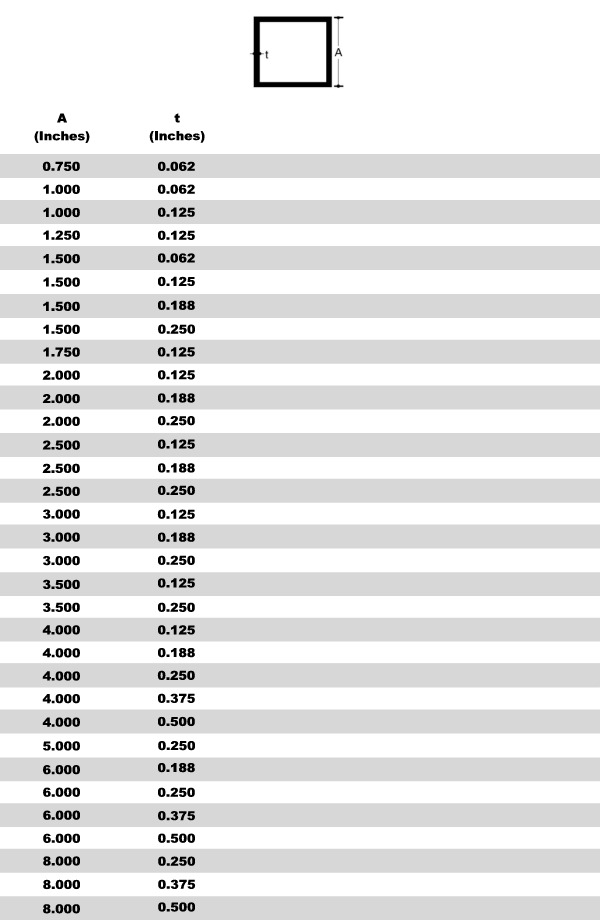 t

A

| A (Inches) | t (Inches) |
|---|---|
| 0.750 | 0.062 |
| 1.000 | 0.062 |
| 1.000 | 0.125 |
| 1.250 | 0.125 |
| 1.500 | 0.062 |
| 1.500 | 0.125 |
| 1.500 | 0.188 |
| 1.500 | 0.250 |
| 1.750 | 0.125 |
| 2.000 | 0.125 |
| 2.000 | 0.188 |
| 2.000 | 0.250 |
| 2.500 | 0.125 |
| 2.500 | 0.188 |
| 2.500 | 0.250 |
| 3.000 | 0.125 |
| 3.000 | 0.188 |
| 3.000 | 0.250 |
| 3.500 | 0.125 |
| 3.500 | 0.250 |
| 4.000 | 0.125 |
| 4.000 | 0.188 |
| 4.000 | 0.250 |
| 4.000 | 0.375 |
| 4.000 | 0.500 |
| 5.000 | 0.250 |
| 6.000 | 0.188 |
| 6.000 | 0.250 |
| 6.000 | 0.375 |
| 6.000 | 0.500 |
| 8.000 | 0.250 |
| 8.000 | 0.375 |
| 8.000 | 0.500 |